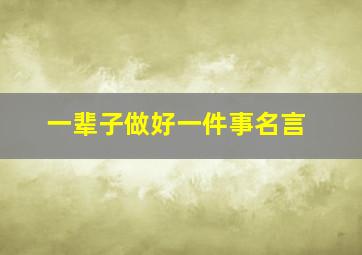 一辈子做好一件事名言